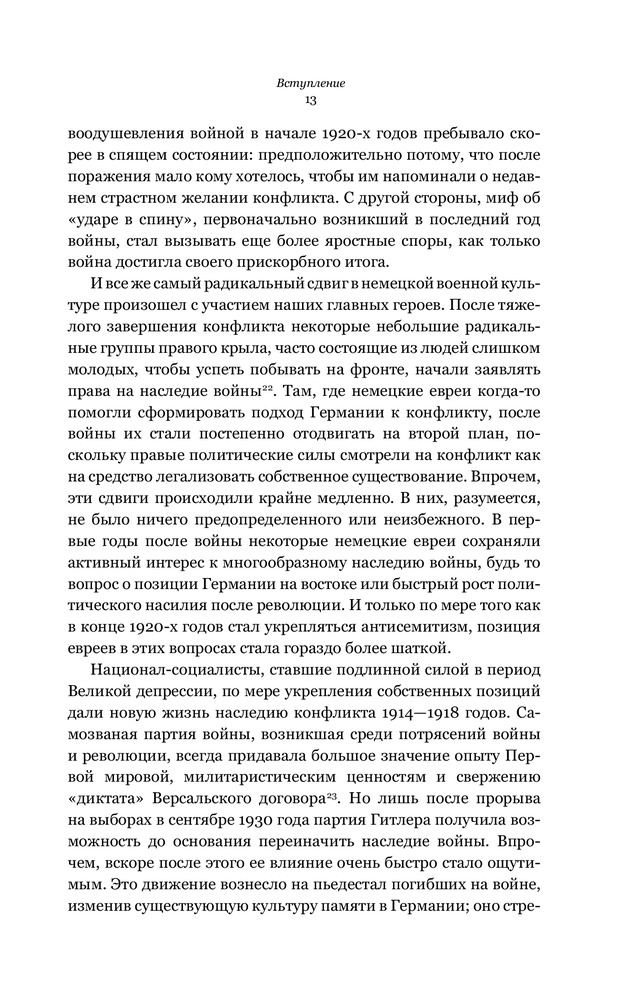 Вступление
13

воодушевления войной в начале 1920-х годов пребывало скорее в спящем состоянии: предположительно потому, что после поражения мало кому хотелось, чтобы им напоминали о недавнем страстном желании конфликта. С другой стороны, миф об «ударе в спину», первоначально возникший в последний год войны, стал вызывать еще более яростные споры, как только война достигла своего прискорбного итога.

И все же самый радикальный сдвиг в немецкой военной культуре произошел с участием наших главных героев. После тяжелого завершения конфликта некоторые небольшие радикальные группы правого крыла, часто состоящие из людей слишком молодых, чтобы успеть побывать на фронте, начали заявлять права на наследие войны$^{22}$. Там, где немецкие евреи когда-то помогли сформировать подход Германии к конфликту, после войны их стали постепенно отодвигать на второй план, поскольку правые политические силы смотрели на конфликт как на средство легализовать собственное существование. Впрочем, эти сдвиги происходили крайне медленно. В них, разумеется, не было ничего предопределенного или неизбежного. В первые годы после войны некоторые немецкие евреи сохраняли активный интерес к многообразному наследию войны, будь то вопрос о позиции Германии на востоке или быстрый рост политического насилия после революции. И только по мере того как в конце 1920-х годов стал укрепляться антисемитизм, позиция евреев в этих вопросах стала гораздо более шаткой.

Национал-социалисты, ставшие подлинной силой в период Великой депрессии, по мере укрепления собственных позиций дали новую жизнь наследию конфликта 1914—1918 годов. Самозваная партия войны, возникшая среди потрясений войны и революции, всегда придавала большое значение опыту Первой мировой, милитаристическим ценностям и свержению «диктата» Версальского договора$^{23}$. Но лишь после прорыва на выборах в сентябре 1930 года партия Гитлера получила возможность до основания переиначить наследие войны. Впрочем, вскоре после этого ее влияние очень быстро стало ощутимым. Это движение вознесло на пьедестал погибших на войне, изменив существующую культуру памяти в Германии; оно стре-